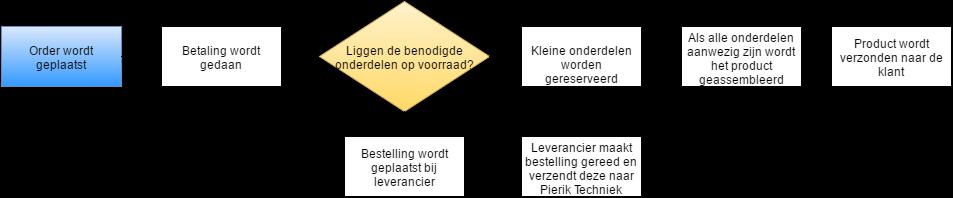 Order wordt geplaatst

Betaling wordt gedaan

Liggen de benodigde onderdelen op voorraad?

Kleine onderdelen worden gereserveerd

Als alle onderdelen aanwezig zijn wordt het product geassembleerd

Product wordt verzonden naar de klant

Bestelling wordt geplaatst bij leverancier

Leverancier maakt bestelling gereed en verzendt deze naar Pierik Techniek